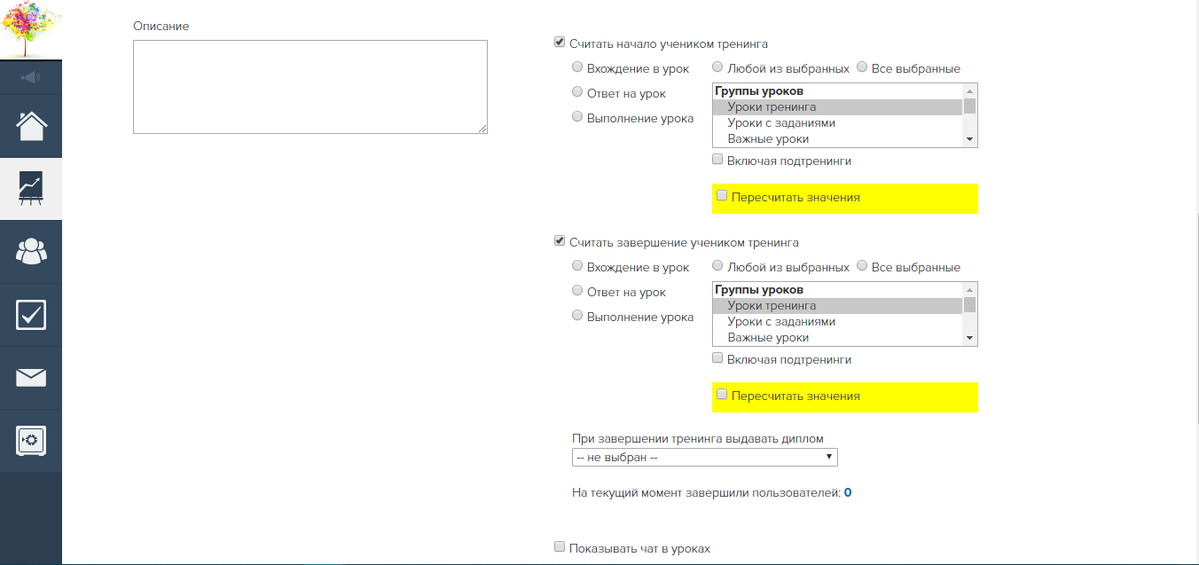 Описание

Считать начало учеником тренинга

Вхождение в урок
Ответ на урок
Выполнение урока

Любой из выбранных
Все выбранные

Группы уроков
Уроки тренинга
Уроки с заданиями
Важные уроки

Включая подтренинги

Пересчитать значения

Считать завершение учеником тренинга

Вхождение в урок
Ответ на урок
Выполнение урока

Любой из выбранных
Все выбранные

Группы уроков
Уроки тренинга
Уроки с заданиями
Важные уроки

Включая подтренинги

Пересчитать значения

При завершении тренинга выдавать диплом
-- не выбран --

На текущий момент завершили пользователей: 0

Показывать чат в уроках